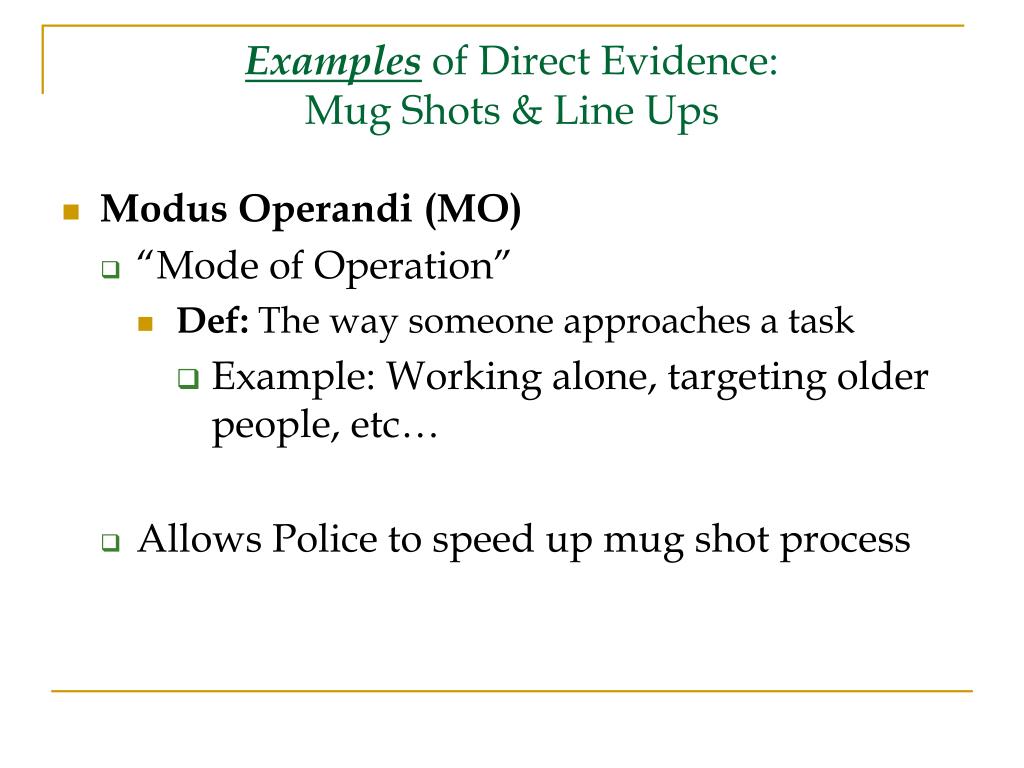 Examples of Direct Evidence:
Mug Shots & Line Ups

Modus Operandi (MO)

“Mode of Operation”

Def: The way someone approaches a task

Example: Working alone, targeting older people, etc…

Allows Police to speed up mug shot process